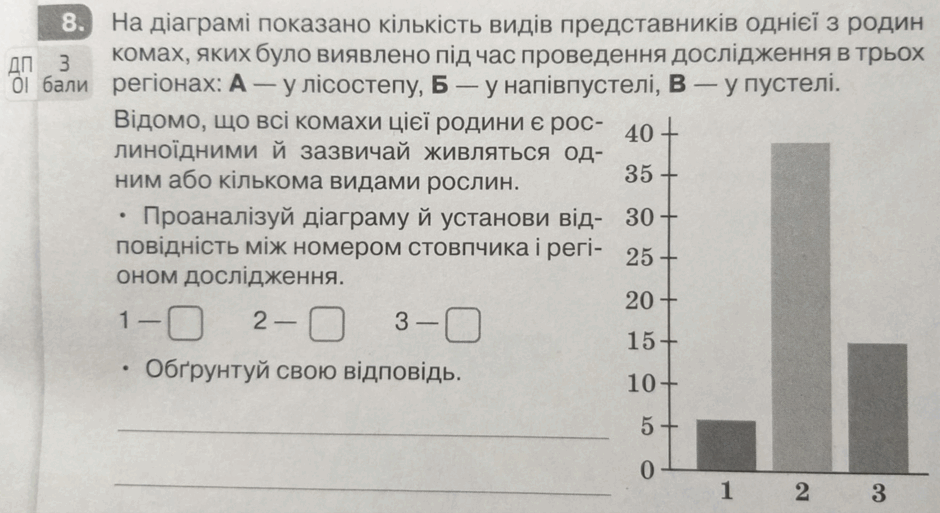 8. На діаграмі показано кількість видів представників однієї з родин комах, яких було виявлено під час проведення дослідження в трьох регіонах: **А** — у лісостепу, **Б** — у напівпустелі, **В** — у пустелі.

ДП 3
ОІ бали

Відомо, що всі комахи цієї родини є рослиноїдними й зазвичай живляться одним або кількома видами рослин.

• Проаналізуй діаграму й установи відповідність між номером стовпчика і регіоном дослідження.

1 — □ 2 — □ 3 — □

• Обґрунтуй свою відповідь.

40
35
30
25
20
15
10
5
0
1 2 3